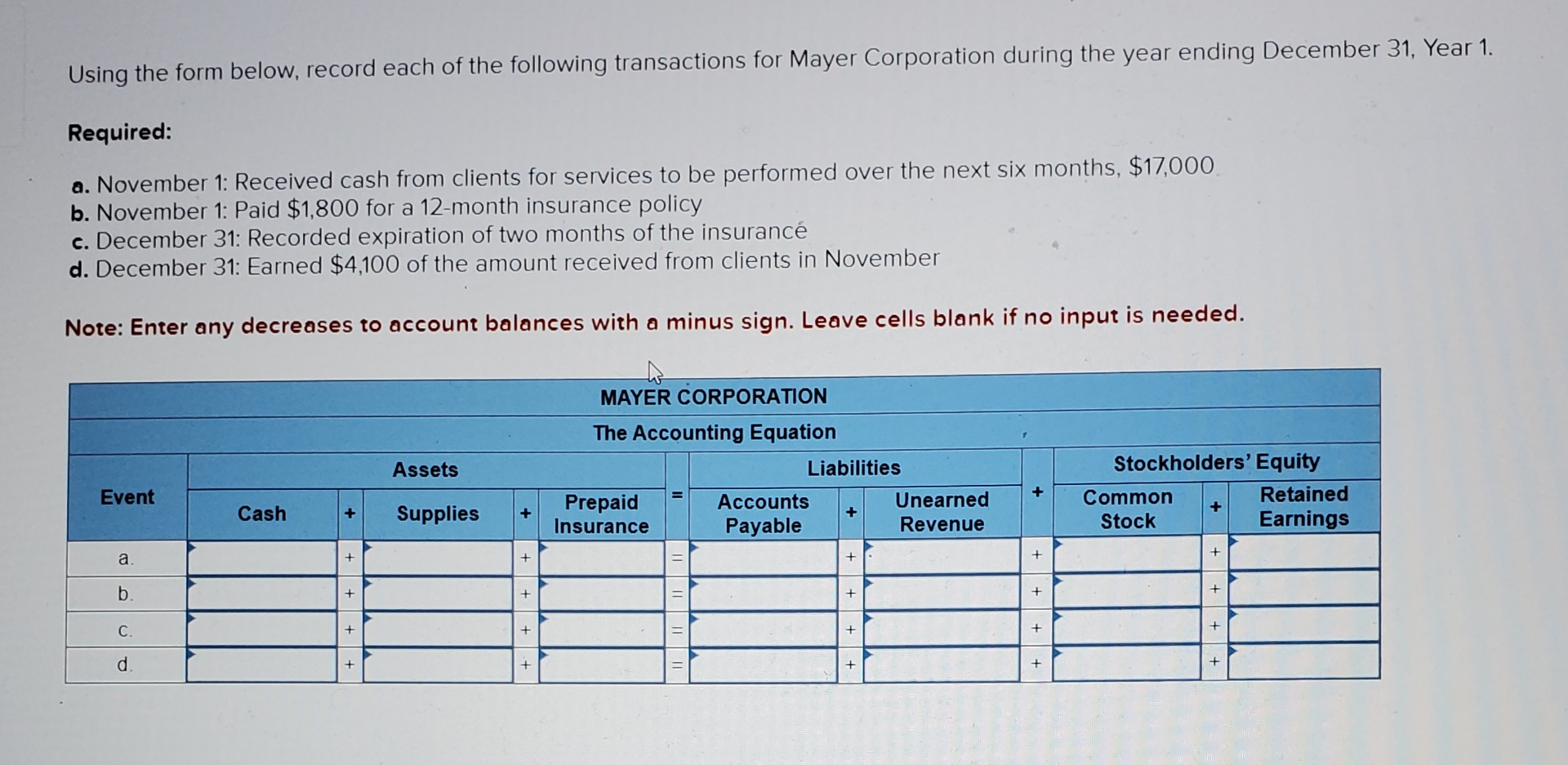 Using the form below, record each of the following transactions for Mayer Corporation during the year ending December 31, Year 1.

Required:

a. November 1: Received cash from clients for services to be performed over the next six months, $17,000
b. November 1: Paid $1,800 for a 12-month insurance policy
c. December 31: Recorded expiration of two months of the insurance
d. December 31: Earned $4,100 of the amount received from clients in November

Note: Enter any decreases to account balances with a minus sign. Leave cells blank if no input is needed.

MAYER CORPORATION
The Accounting Equation

| Event | Assets | | | | | = | Liabilities | | | + | Stockholders' Equity | | |
|---|---|---|---|---|---|---|---|---|---|---|---|---|---|
| | Cash | + | Supplies | + | Prepaid Insurance | = | Accounts Payable | + | Unearned Revenue | + | Common Stock | + | Retained Earnings |
| a. | | + | | + | | = | | + | | + | | + | |
| b. | | + | | + | | = | | + | | + | | + | |
| c. | | + | | + | | = | | + | | + | | + | |
| d. | | + | | + | | = | | + | | + | | + | |